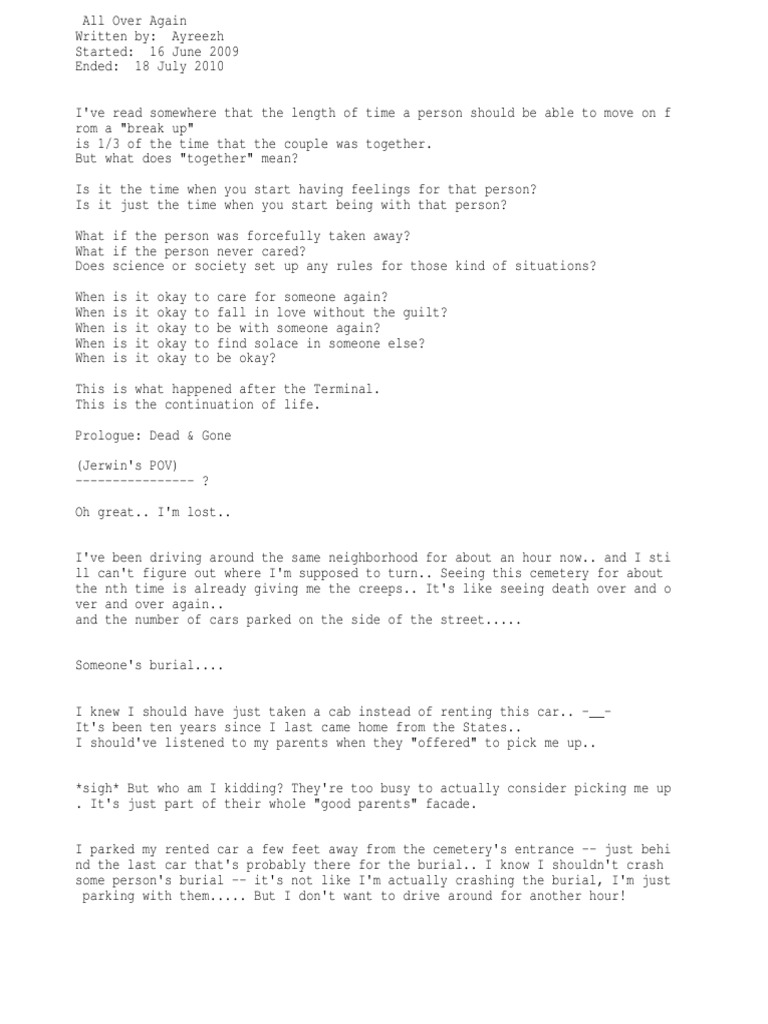 All Over Again
Written by: Ayreezh
Started: 16 June 2009
Ended: 18 July 2010

I've read somewhere that the length of time a person should be able to move on from a "break up"
is 1/3 of the time that the couple was together.
But what does "together" mean?

Is it the time when you start having feelings for that person?
Is it just the time when you start being with that person?

What if the person was forcefully taken away?
What if the person never cared?
Does science or society set up any rules for those kind of situations?

When is it okay to care for someone again?
When is it okay to fall in love without the guilt?
When is it okay to be with someone again?
When is it okay to find solace in someone else?
When is it okay to be okay?

This is what happened after the Terminal.
This is the continuation of life.

Prologue: Dead & Gone

(Jerwin's POV)
---------------- ?

Oh great.. I'm lost..

I've been driving around the same neighborhood for about an hour now.. and I still can't figure out where I'm supposed to turn.. Seeing this cemetery for about the nth time is already giving me the creeps.. It's like seeing death over and over and over again..
and the number of cars parked on the side of the street.....

Someone's burial....

I knew I should have just taken a cab instead of renting this car.. -__-
It's been ten years since I last came home from the States..
I should've listened to my parents when they "offered" to pick me up..

*sigh* But who am I kidding? They're too busy to actually consider picking me up. It's just part of their whole "good parents" facade.

I parked my rented car a few feet away from the cemetery's entrance -- just behind the last car that's probably there for the burial.. I know I shouldn't crash some person's burial -- it's not like I'm actually crashing the burial, I'm just parking with them..... But I don't want to drive around for another hour!